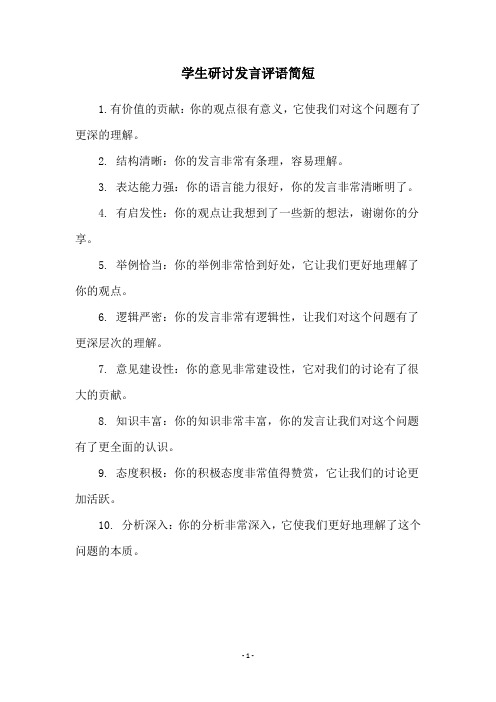 学生研讨发言评语简短

1.有价值的贡献：你的观点很有意义，它使我们对这个问题有了更深的理解。

2. 结构清晰：你的发言非常有条理，容易理解。

3. 表达能力强：你的语言能力很好，你的发言非常清晰明了。

4. 有启发性：你的观点让我想到了一些新的想法，谢谢你的分享。

5. 举例恰当：你的举例非常恰到好处，它让我们更好地理解了你的观点。

6. 逻辑严密：你的发言非常有逻辑性，让我们对这个问题有了更深层次的理解。

7. 意见建设性：你的意见非常建设性，它对我们的讨论有了很大的贡献。

8. 知识丰富：你的知识非常丰富，你的发言让我们对这个问题有了更全面的认识。

9. 态度积极：你的积极态度非常值得赞赏，它让我们的讨论更加活跃。

10. 分析深入：你的分析非常深入，它使我们更好地理解了这个问题的本质。

- 1 -